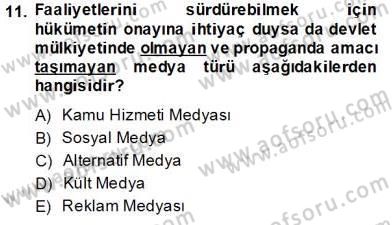 11. Faaliyetlerini sürdürebilmek için hükümetin onayına ihtiyaç duysa da devlet mülkiyetinde olmayan ve propaganda amacı taşımayan medya türü aşağıdakilerden hangisidir?

A) Kamu Hizmeti Medyası
B) Sosyal Medya
C) Alternatif Medya
D) Kült Medya
E) Reklam Medyası

www.aofsoru.com